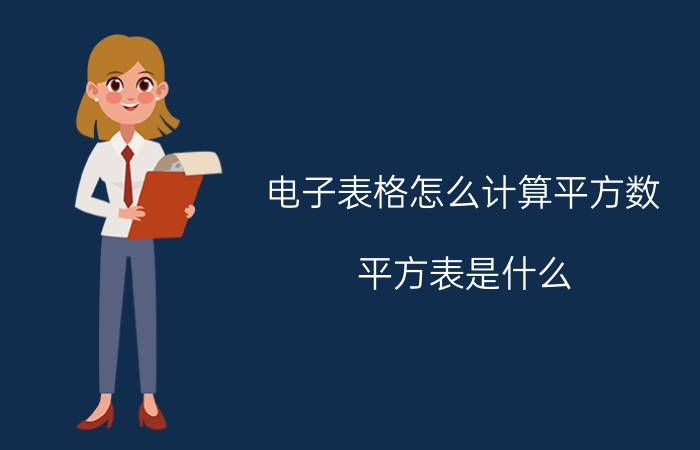 电子表格怎么计算平方数

平方表是什么